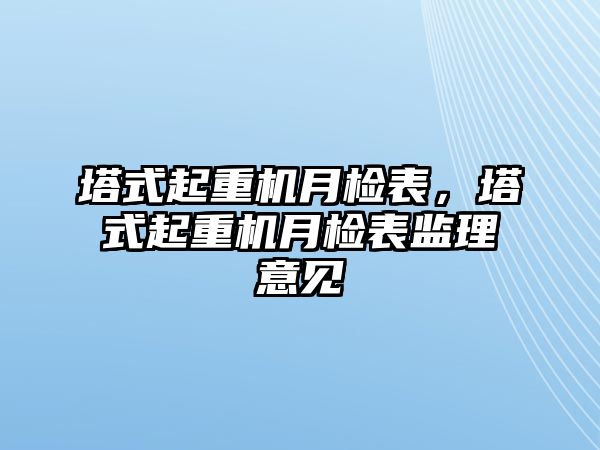 塔式起重机月检表，塔式起重机月检表监理意见